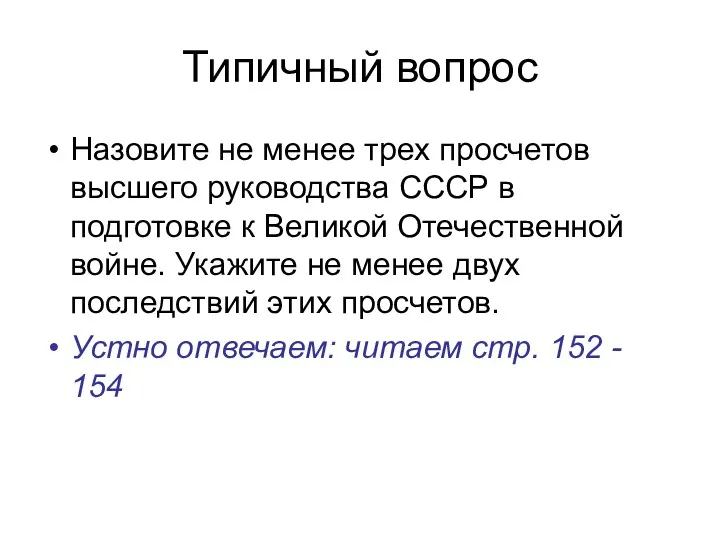 Типичный вопрос

• Назовите не менее трех просчетов высшего руководства СССР в подготовке к Великой Отечественной войне. Укажите не менее двух последствий этих просчетов.

• Устно отвечаем: читаем стр. 152 - 154